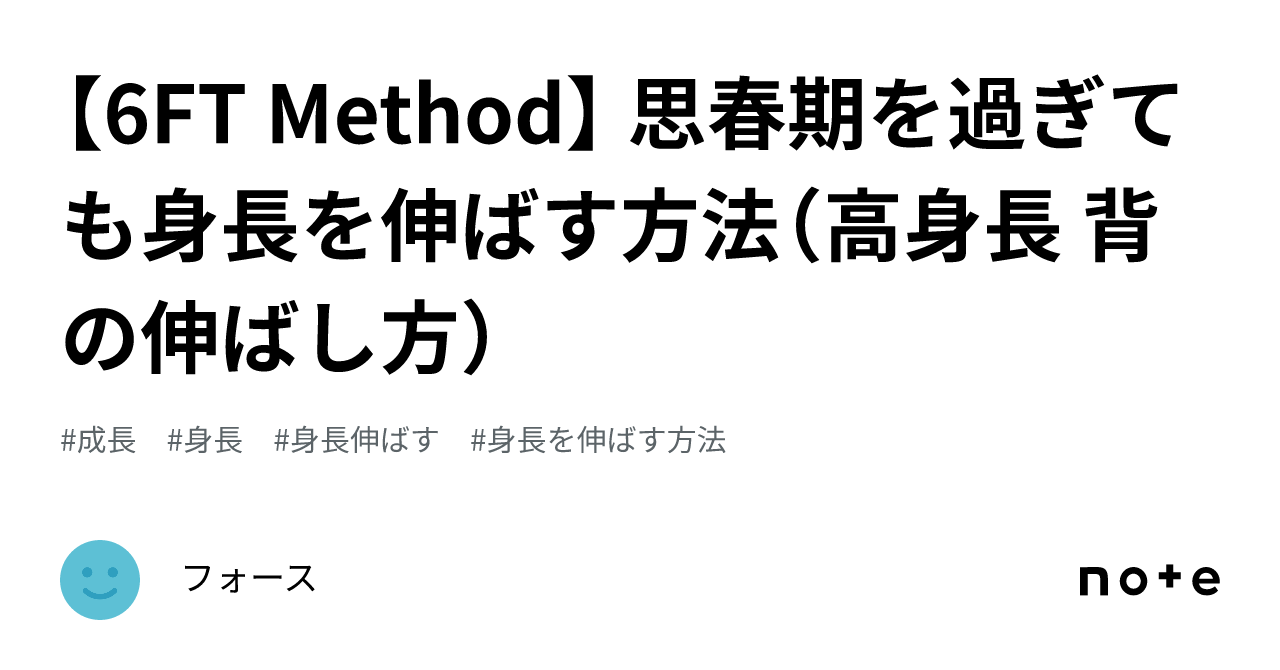 【6FT Method】思春期を過ぎても身長を伸ばす方法（高身長 背の伸ばし方）

#成長　#身長　#身長伸ばす　#身長を伸ばす方法

フォース

note